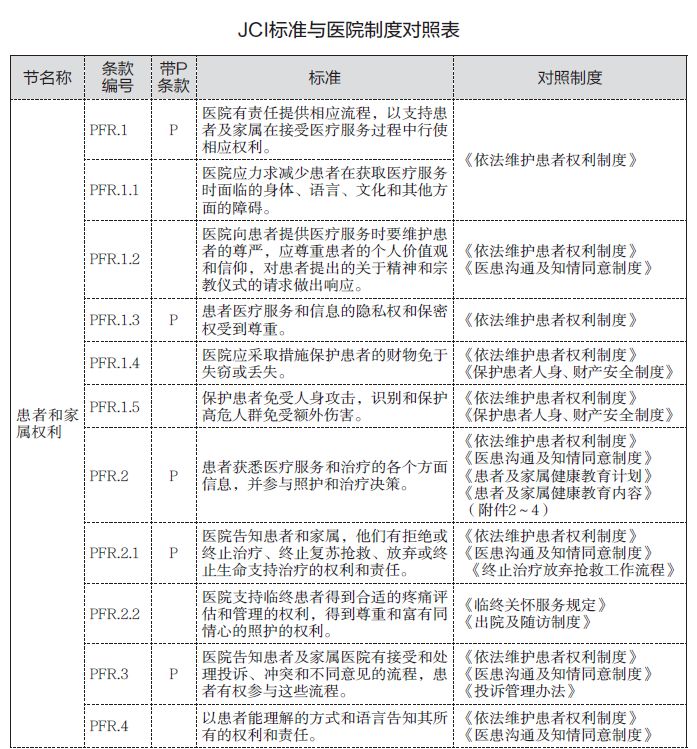 JCI标准与医院制度对照表

| 节名称 | 条款编号 | 带P条款 | 标准 | 对照制度 |
|---|---|---|---|---|
| 患者和家属权利 | PFR.1 | P | 医院有责任提供相应流程，以支持患者及家属在接受医疗服务过程中行使相应权利。 | 《依法维护患者权利制度》 |
| | PFR.1.1 | | 医院应力求减少患者在获取医疗服务时面临的身体、语言、文化和其他方面的障碍。 | |
| | PFR.1.2 | | 医院向患者提供医疗服务时要维护患者的尊严，应尊重患者的个人价值观和信仰，对患者提出的关于精神和宗教仪式的请求做出响应。 | 《依法维护患者权利制度》《医患沟通及知情同意制度》 |
| | PFR.1.3 | P | 患者医疗服务和信息的隐私权和保密权受到尊重。 | 《依法维护患者权利制度》 |
| | PFR.1.4 | | 医院应采取措施保护患者的财物免于失窃或丢失。 | 《依法维护患者权利制度》《保护患者人身、财产安全制度》 |
| | PFR.1.5 | | 保护患者免受人身攻击，识别和保护高危人群免受额外伤害。 | 《依法维护患者权利制度》《保护患者人身、财产安全制度》 |
| | PFR.2 | P | 患者获悉医疗服务和治疗的各个方面信息，并参与照护和治疗决策。 | 《依法维护患者权利制度》《医患沟通及知情同意制度》《患者及家属健康教育计划》《患者及家属健康教育内容》（附件2～4） |
| | PFR.2.1 | P | 医院告知患者和家属，他们有拒绝或终止治疗、终止复苏抢救、放弃或终止生命支持治疗的权利和责任。 | 《依法维护患者权利制度》《医患沟通及知情同意制度》《终止治疗放弃抢救工作流程》 |
| | PFR.2.2 | | 医院支持临终患者得到合适的疼痛评估和管理的权利，得到尊重和富有同情心的照护的权利。 | 《临终关怀服务规定》《出院及随访制度》 |
| | PFR.3 | P | 医院告知患者及家属医院有接受和处理投诉、冲突和不同意见的流程，患者有权参与这些流程。 | 《依法维护患者权利制度》《医患沟通及知情同意制度》《投诉管理办法》 |
| | PFR.4 | | 以患者能理解的方式和语言告知其所有的权利和责任。 | 《依法维护患者权利制度》《医患沟通及知情同意制度》 |